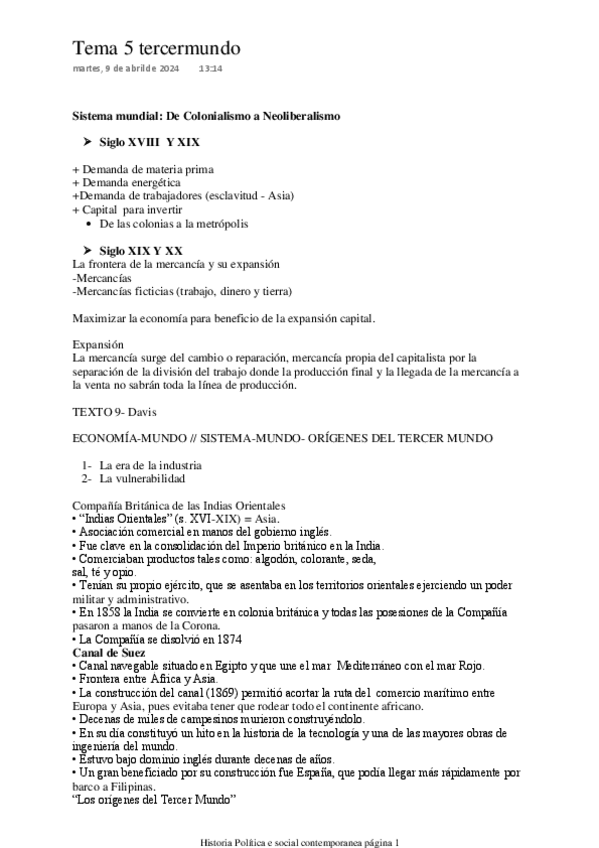 Tema 5 tercermundo

martes, 9 de abril de 2024 13:14

Sistema mundial: De Colonialismo a Neoliberalismo

➤ Siglo XVIII Y XIX

+ Demanda de materia prima
+ Demanda energética
+Demanda de trabajadores (esclavitud - Asia)
+ Capital para invertir
• De las colonias a la metrópolis

➤ Siglo XIX Y XX
La frontera de la mercancía y su expansión
-Mercancías
-Mercancías ficticias (trabajo, dinero y tierra)

Maximizar la economía para beneficio de la expansión capital.

Expansión
La mercancía surge del cambio o reparación, mercancía propia del capitalista por la separación de la división del trabajo donde la producción final y la llegada de la mercancía a la venta no sabrán toda la línea de producción.

TEXTO 9- Davis

ECONOMÍA-MUNDO // SISTEMA-MUNDO- ORÍGENES DEL TERCER MUNDO

1- La era de la industria
2- La vulnerabilidad

Compañía Británica de las Indias Orientales
• "Indias Orientales" (s. XVI-XIX) = Asia.
• Asociación comercial en manos del gobierno inglés.
• Fue clave en la consolidación del Imperio británico en la India.
• Comerciaban productos tales como: algodón, colorante, seda, sal, té y opio.
• Tenían su propio ejército, que se asentaba en los territorios orientales ejerciendo un poder militar y administrativo.
• En 1858 la India se convierte en colonia británica y todas las posesiones de la Compañía pasaron a manos de la Corona.
• La Compañía se disolvió en 1874
Canal de Suez
• Canal navegable situado en Egipto y que une el mar Mediterráneo con el mar Rojo.
• Frontera entre África y Asia.
• La construcción del canal (1869) permitió acortar la ruta del comercio marítimo entre Europa y Asia, pues evitaba tener que rodear todo el continente africano.
• Decenas de miles de campesinos murieron construyéndolo.
• En su día constituyó un hito en la historia de la tecnología y una de las mayores obras de ingeniería del mundo.
• Estuvo bajo dominio inglés durante decenas de años.
• Un gran beneficiado por su construcción fue España, que podía llegar más rápidamente por barco a Filipinas.
"Los orígenes del Tercer Mundo"

Historia Política e social contemporanea página 1